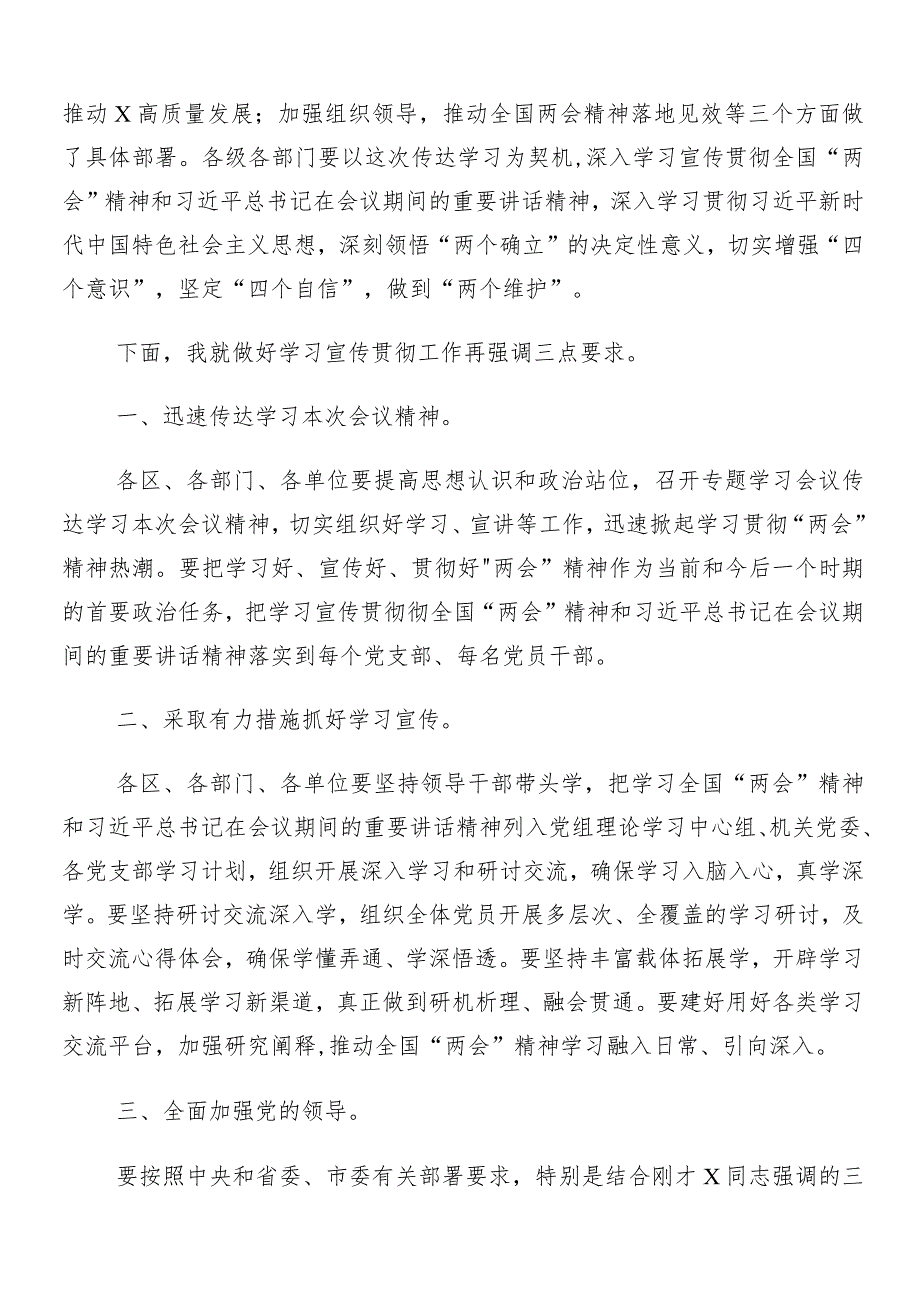 推动X高质量发展；加强组织领导，推动全国两会精神落地见效等三个方面做了具体部署。各级各部门要以这次传达学习为契机,深入学习宣传贯彻全国“两会”精神和习近平总书记在会议期间的重要讲话精神，深入学习贯彻习近平新时代中国特色社会主义思想，深刻领悟“两个确立”的决定性意义，切实增强“四个意识”，坚定“四个自信”，做到“两个维护”。

下面，我就做好学习宣传贯彻工作再强调三点要求。

一、迅速传达学习本次会议精神。

各区、各部门、各单位要提高思想认识和政治站位，召开专题学习会议传达学习本次会议精神，切实组织好学习、宣讲等工作，迅速掀起学习贯彻“两会”精神热潮。要把学习好、宣传好、贯彻好"两会”精神作为当前和今后一个时期的首要政治任务，把学习宣传贯彻彻全国“两会”精神和习近平总书记在会议期间的重要讲话精神落实到每个党支部、每名党员干部。

二、采取有力措施抓好学习宣传。

各区、各部门、各单位要坚持领导干部带头学，把学习全国“两会”精神和习近平总书记在会议期间的重要讲话精神列入党组理论学习中心组、机关党委、各党支部学习计划，组织开展深入学习和研讨交流，确保学习入脑入心，真学深学。要坚持研讨交流深入学，组织全体党员开展多层次、全覆盖的学习研讨，及时交流心得体会，确保学懂弄通、学深悟透。要坚持丰富载体拓展学，开辟学习新阵地、拓展学习新渠道，真正做到研机析理、融会贯通。要建好用好各类学习交流平台，加强研究阐释,推动全国“两会”精神学习融入日常、引向深入。

三、全面加强党的领导。

要按照中央和省委、市委有关部署要求，特别是结合刚才X同志强调的三